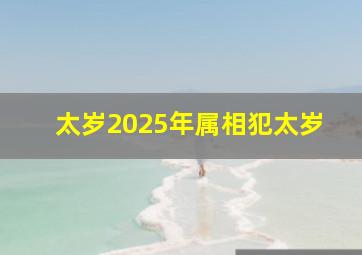 太岁2025年属相犯太岁